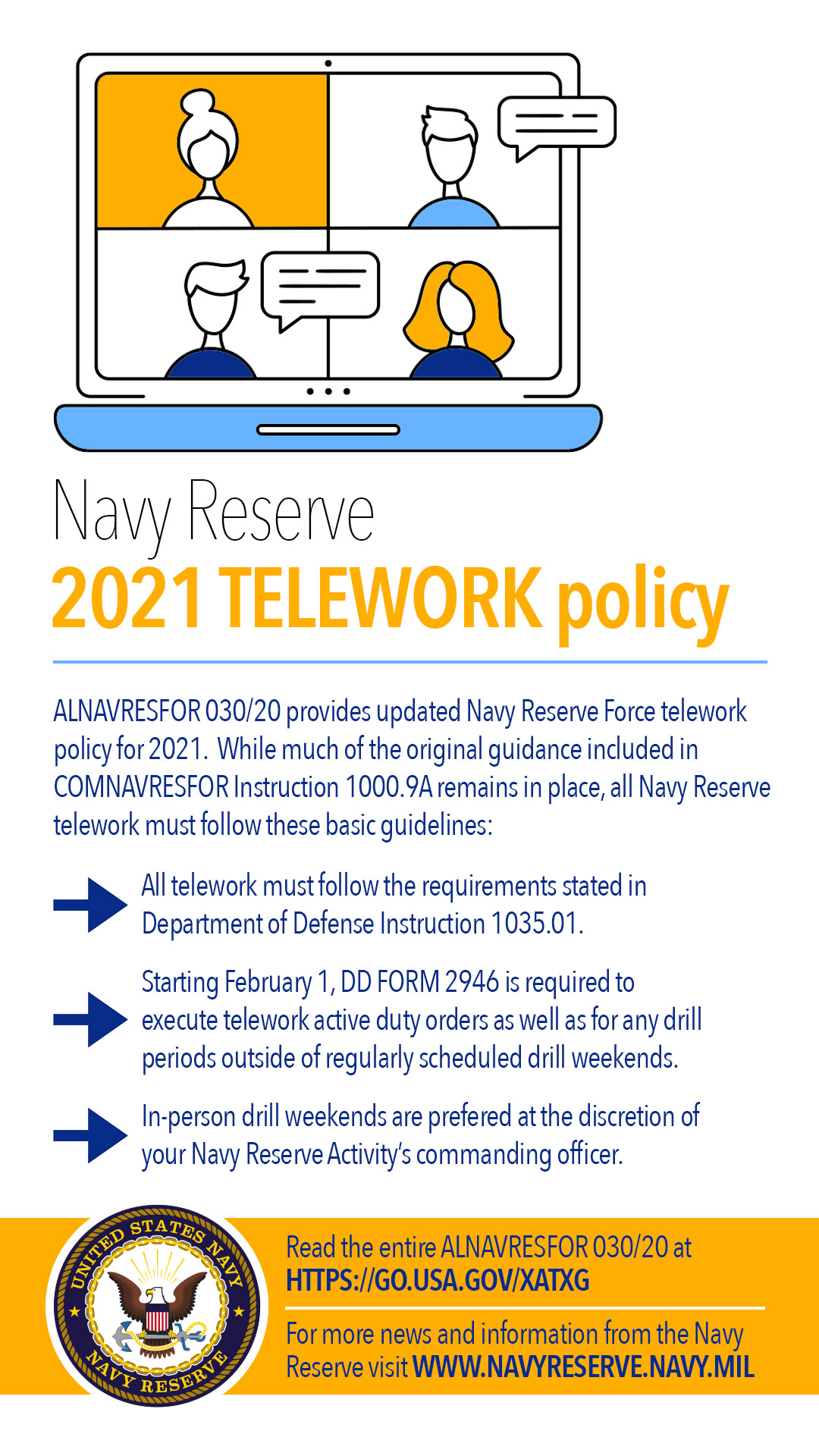 Navy Reserve
2021 TELEWORK policy

ALNAVRESFOR 030/20 provides updated Navy Reserve Force telework policy for 2021. While much of the original guidance included in COMNAVRESFOR Instruction 1000.9A remains in place, all Navy Reserve telework must follow these basic guidelines:

All telework must follow the requirements stated in Department of Defense Instruction 1035.01.

Starting February 1, DD FORM 2946 is required to execute telework active duty orders as well as for any drill periods outside of regularly scheduled drill weekends.

In-person drill weekends are prefered at the discretion of your Navy Reserve Activity's commanding officer.

UNITED STATES NAVY
NAVY RESERVE

Read the entire ALNAVRESFOR 030/20 at HTTPS://GO.USA.GOV/XATXG

For more news and information from the Navy Reserve visit WWW.NAVYRESERVE.NAVY.MIL